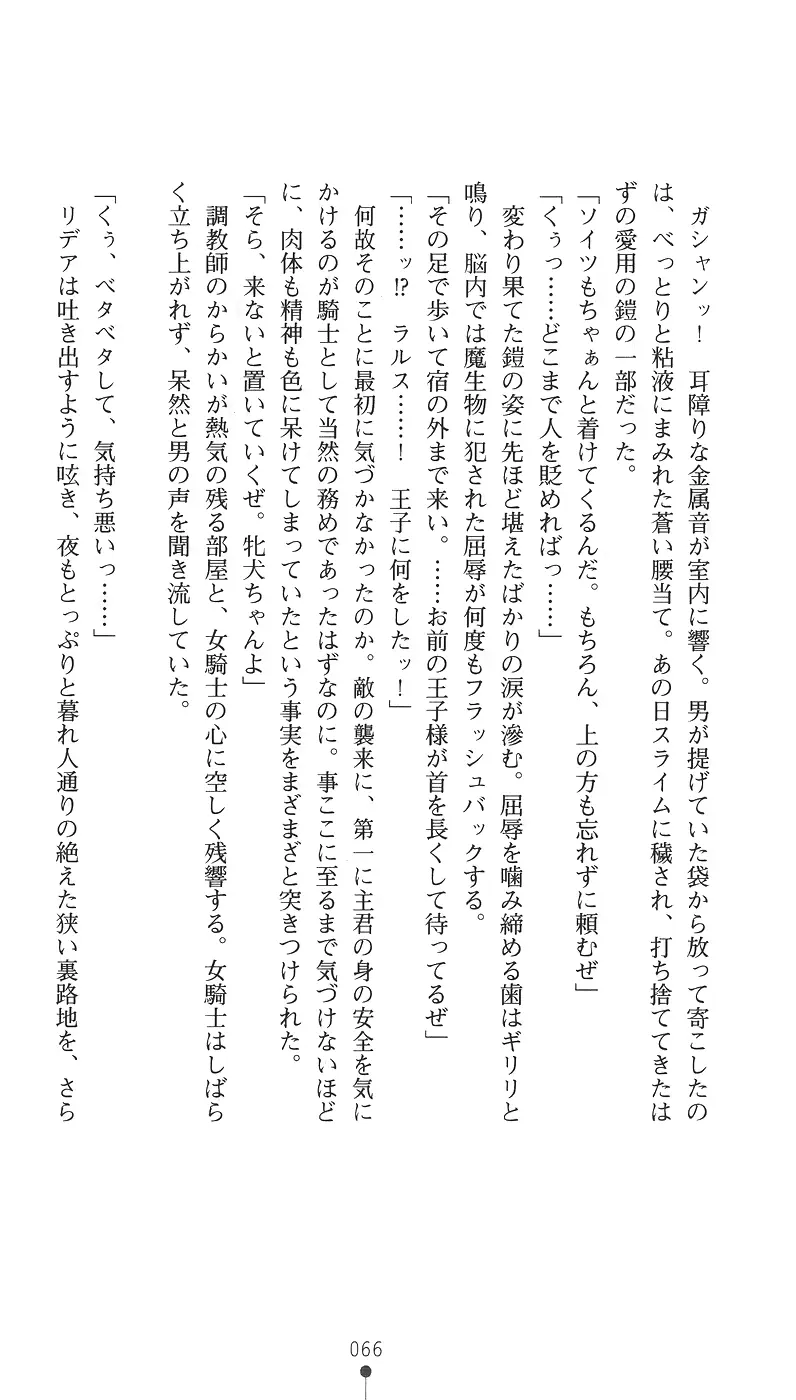 ガシャンッ！　耳障りな金属音が室内に響く。男が提げていた袋から放って寄こしたのは、べっとりと粘液にまみれた蒼い腰当て。あの日スライムに穢され、打ち捨ててきたはずの愛用の鎧の一部だった。

「ソイツもちゃぁんと着けてくるんだ。もちろん、上の方も忘れずに頼むぜ」

「くぅっ……どこまで人を貶めればっ……」

変わり果てた鎧の姿に先ほど堪えたばかりの涙が滲む。屈辱を噛み締める歯はギリリと鳴り、脳内では魔生物に犯された屈辱が何度もフラッシュバックする。

「その足で歩いて宿の外まで来い。……お前の王子様が首を長くして待ってるぜ」

「……ッ⁉　ラルス……！　王子に何をしたッ！」

何故そのことに最初に気づかなかったのか。敵の襲来に、第一に主君の身の安全を気にかけるのが騎士として当然の務めであったはずなのに。事ここに至るまで気づけないほどに、肉体も精神も色に呆けてしまっていたという事実をまざまざと突きつけられた。

「そら、来ないと置いていくぜ。牝犬ちゃんよ」

調教師のからかいが熱気の残る部屋と、女騎士の心に空しく残響する。女騎士はしばらく立ち上がれず、呆然と男の声を聞き流していた。

「くぅ、ベタベタして、気持ち悪いっ……」

リデアは吐き出すように呟き、夜もとっぷりと暮れ人通りの絶えた狭い裏路地を、さら

066